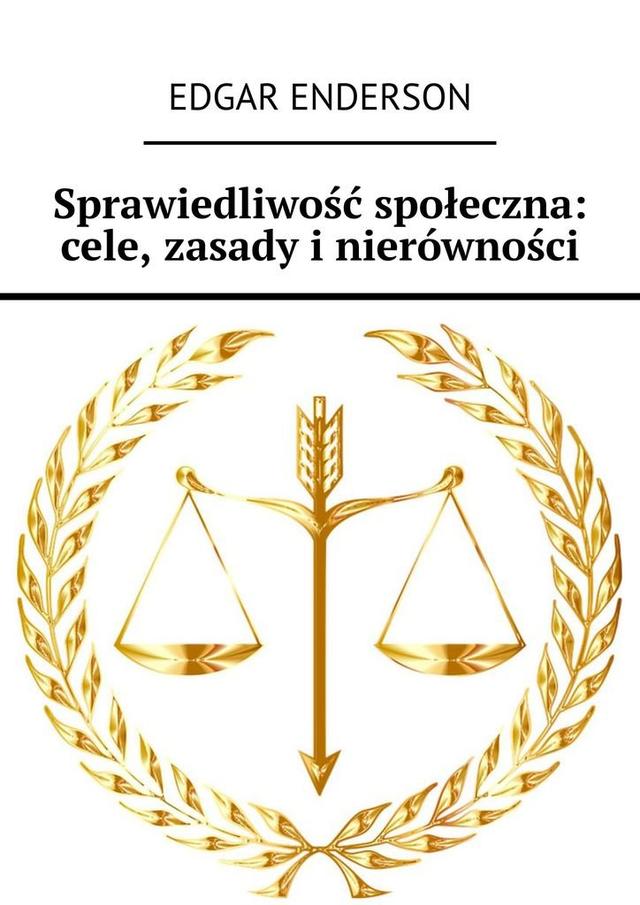 EDGAR ENDERSON

Sprawiedliwość społeczna: cele, zasady i nierówności